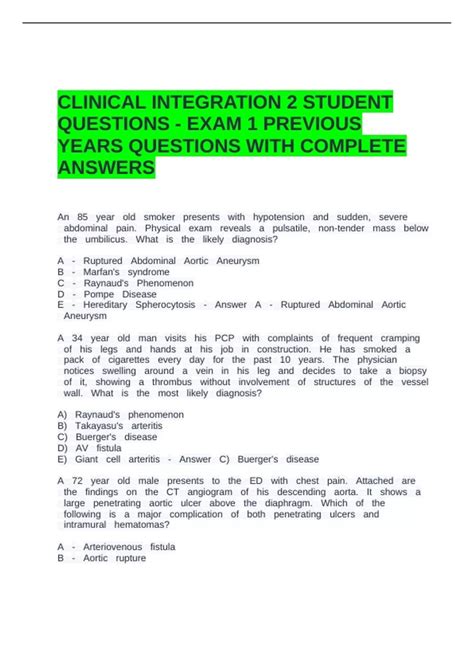 CLINICAL INTEGRATION 2 STUDENT QUESTIONS - EXAM 1 PREVIOUS YEARS QUESTIONS WITH COMPLETE ANSWERS

An 85 year old smoker presents with hypotension and sudden, severe abdominal pain. Physical exam reveals a pulsatile, non-tender mass below the umbilicus. What is the likely diagnosis?

A - Ruptured Abdominal Aortic Aneurysm
B - Marfan's syndrome
C - Raynaud's Phenomenon
D - Pompe Disease
E - Hereditary Spherocytosis - Answer A - Ruptured Abdominal Aortic Aneurysm

A 34 year old man visits his PCP with complaints of frequent cramping of his legs and hands at his job in construction. He has smoked a pack of cigarettes every day for the past 10 years. The physician notices swelling around a vein in his leg and decides to take a biopsy of it, showing a thrombus without involvement of structures of the vessel wall. What is the most likely diagnosis?

A) Raynaud's phenomenon
B) Takayasu's arteritis
C) Buerger's disease
D) AV fistula
E) Giant cell arteritis - Answer C) Buerger's disease

A 72 year old male presents to the ED with chest pain. Attached are the findings on the CT angiogram of his descending aorta. It shows a large penetrating aortic ulcer above the diaphragm. Which of the following is a major complication of both penetrating ulcers and intramural hematomas?

A - Arteriovenous fistula
B - Aortic rupture